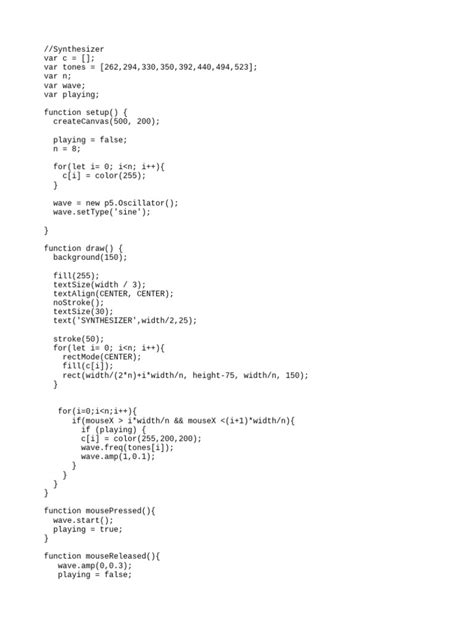 //Synthesizer
var c = [];
var tones = [262,294,330,350,392,440,494,523];
var n;
var wave;
var playing;

function setup() {
  createCanvas(500, 200);

  playing = false;
  n = 8;

  for(let i= 0; i<n; i++){
    c[i] = color(255);
  }

  wave = new p5.Oscillator();
  wave.setType('sine');

}

function draw() {
  background(150);

  fill(255);
  textSize(width / 3);
  textAlign(CENTER, CENTER);
  noStroke();
  textSize(30);
  text('SYNTHESIZER',width/2,25);

  stroke(50);
  for(let i= 0; i<n; i++){
    rectMode(CENTER);
    fill(c[i]);
    rect(width/(2*n)+i*width/n, height-75, width/n, 150);
  }

   for(i=0;i<n;i++){
      if(mouseX > i*width/n && mouseX <(i+1)*width/n){
        if (playing) {
        c[i] = color(255,200,200);
        wave.freq(tones[i]);
        wave.amp(1,0.1);
      }
    }
  }
}

function mousePressed(){
  wave.start();
  playing = true;
}

function mouseReleased(){
   wave.amp(0,0.3);
   playing = false;